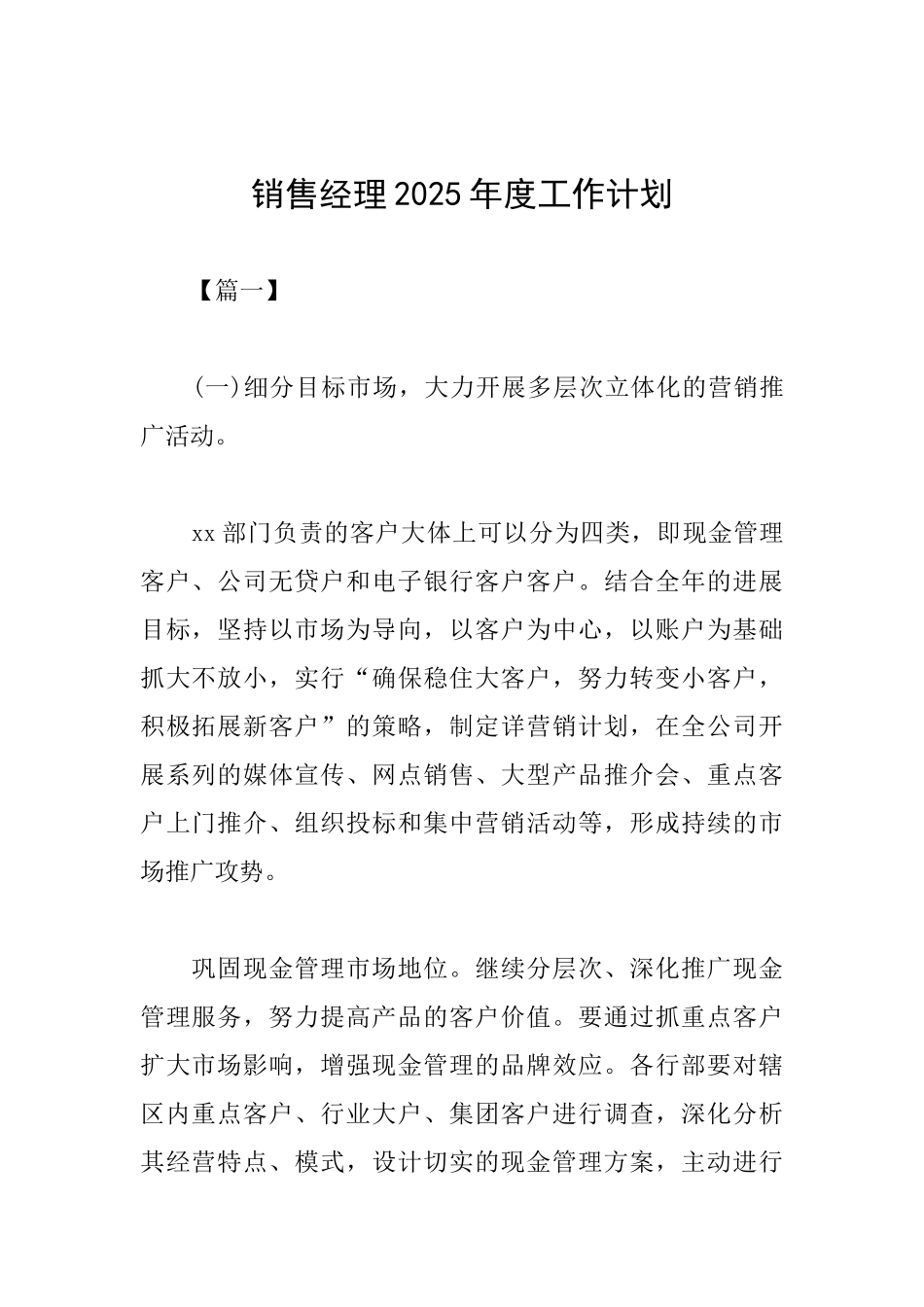 销售经理2025年度工作计划

【篇一】

(一)细分目标市场，大力开展多层次立体化的营销推广活动。

xx部门负责的客户大体上可以分为四类，即现金管理客户、公司无贷户和电子银行客户客户。结合全年的进展目标，坚持以市场为导向，以客户为中心，以账户为基础抓大不放小，实行“确保稳住大客户，努力转变小客户，积极拓展新客户”的策略，制定详营销计划，在全公司开展系列的媒体宣传、网点销售、大型产品推介会、重点客户上门推介、组织投标和集中营销活动等，形成持续的市场推广攻势。

巩固现金管理市场地位。继续分层次、深化推广现金管理服务，努力提高产品的客户价值。要通过抓重点客户扩大市场影响，增强现金管理的品牌效应。各行部要对辖区内重点客户、行业大户、集团客户进行调查，深化分析其经营特点、模式，设计切实的现金管理方案，主动进行